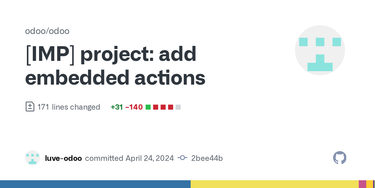 odoo/odoo

[IMP] project: add embedded actions

171 lines changed +31 −140

luve-odoo committed April 24, 2024 2bee44b